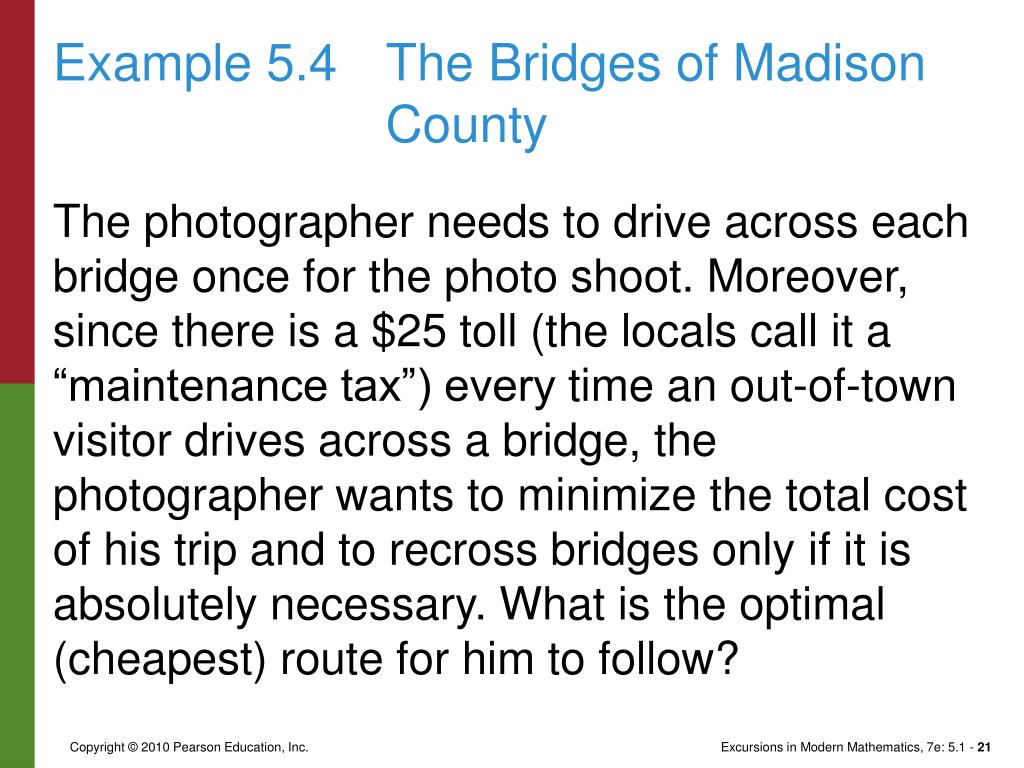 Example 5.4 The Bridges of Madison County

The photographer needs to drive across each bridge once for the photo shoot. Moreover, since there is a \$25 toll (the locals call it a “maintenance tax”) every time an out-of-town visitor drives across a bridge, the photographer wants to minimize the total cost of his trip and to recross bridges only if it is absolutely necessary. What is the optimal (cheapest) route for him to follow?

Copyright © 2010 Pearson Education, Inc.

Excursions in Modern Mathematics, 7e: 5.1 - 21